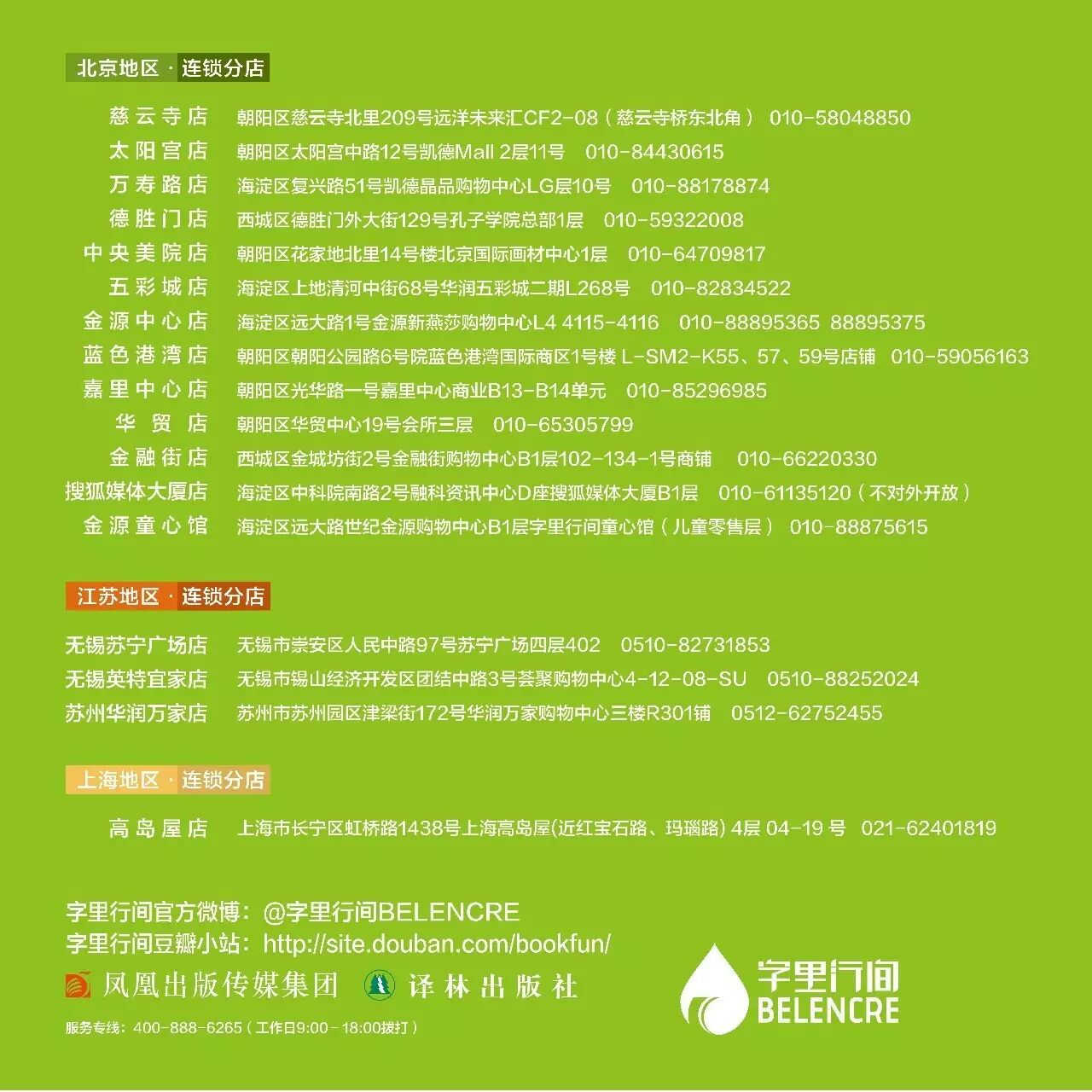 北京地区 · 连锁分店

慈云寺店 朝阳区慈云寺北里209号远洋未来汇CF2-08（慈云寺桥东北角） 010-58048850
太阳宫店 朝阳区太阳宫中路12号凯德Mall 2层11号 010-84430615
万寿路店 海淀区复兴路51号凯德晶品购物中心LG层10号 010-88178874
德胜门店 西城区德胜门外大街129号孔子学院总部1层 010-59322008
中央美院店 朝阳区花家地北里14号楼北京国际画材中心1层 010-64709817
五彩城店 海淀区上地清河中街68号华润五彩城二期L268号 010-82834522
金源中心店 海淀区远大路1号金源新燕莎购物中心L4 4115-4116 010-88895365 88895375
蓝色港湾店 朝阳区朝阳公园路6号院蓝色港湾国际商区1号楼 L-SM2-K55、57、59号店铺 010-59056163
嘉里中心店 朝阳区光华路一号嘉里中心商业B13-B14单元 010-85296985
华贸店 朝阳区华贸中心19号会所三层 010-65305799
金融街店 西城区金城坊街2号金融街购物中心B1层102-134-1号商铺 010-66220330
搜狐媒体大厦店 海淀区中科院南路2号融科资讯中心D座搜狐媒体大厦B1层 010-61135120（不对外开放）
金源童心馆 海淀区远大路世纪金源购物中心B1层字里行间童心馆（儿童零售层） 010-88875615

江苏地区 · 连锁分店

无锡苏宁广场店 无锡市崇安区人民中路97号苏宁广场四层402 0510-82731853
无锡英特宜家店 无锡市锡山经济开发区团结中路3号荟聚购物中心4-12-08-SU 0510-88252024
苏州华润万家店 苏州市苏州园区津梁街172号华润万家购物中心三楼R301铺 0512-62752455

上海地区 · 连锁分店

高岛屋店 上海市长宁区虹桥路1438号上海高岛屋(近红宝石路、玛瑙路) 4层 04-19 号 021-62401819

字里行间官方微博：@字里行间BELENCRE
字里行间豆瓣小站：http://site.douban.com/bookfun/
凤凰出版传媒集团 译林出版社
服务专线：400-888-6265（工作日9:00-18:00拨打）

字里行间
BELENCRE